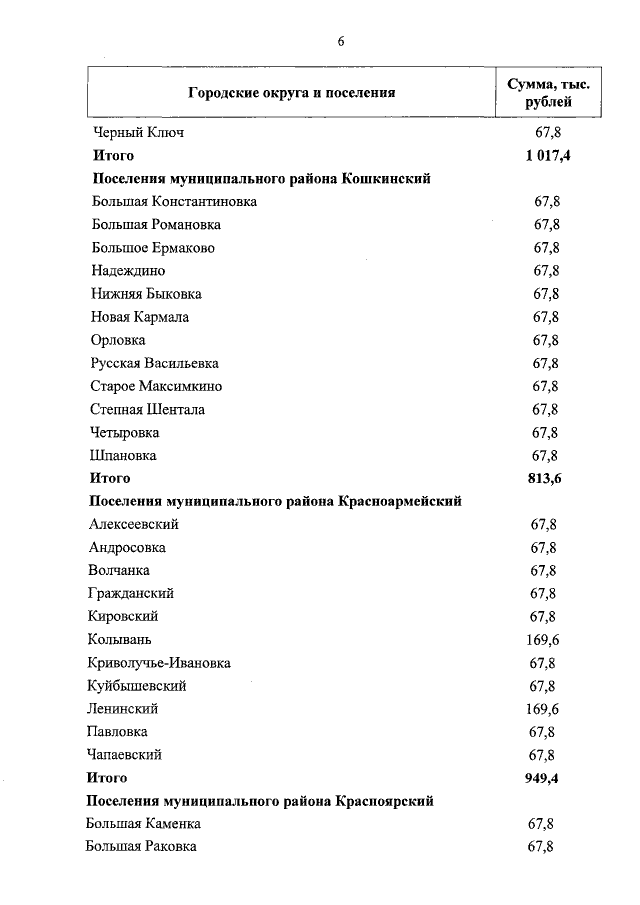 6

| Городские округа и поселения | Сумма, тыс. рублей |
|---|---|
| Черный Ключ | 67,8 |
| **Итого** | **1 017,4** |
| **Поселения муниципального района Кошкинский** | |
| Большая Константиновка | 67,8 |
| Большая Романовка | 67,8 |
| Большое Ермаково | 67,8 |
| Надеждино | 67,8 |
| Нижняя Быковка | 67,8 |
| Новая Кармала | 67,8 |
| Орловка | 67,8 |
| Русская Васильевка | 67,8 |
| Старое Максимкино | 67,8 |
| Степная Шентала | 67,8 |
| Четыровка | 67,8 |
| Шпановка | 67,8 |
| **Итого** | **813,6** |
| **Поселения муниципального района Красноармейский** | |
| Алексеевский | 67,8 |
| Андросовка | 67,8 |
| Волчанка | 67,8 |
| Гражданский | 67,8 |
| Кировский | 67,8 |
| Колывань | 169,6 |
| Криволучье-Ивановка | 67,8 |
| Куйбышевский | 67,8 |
| Ленинский | 169,6 |
| Павловка | 67,8 |
| Чапаевский | 67,8 |
| **Итого** | **949,4** |
| **Поселения муниципального района Красноярский** | |
| Большая Каменка | 67,8 |
| Большая Раковка | 67,8 |